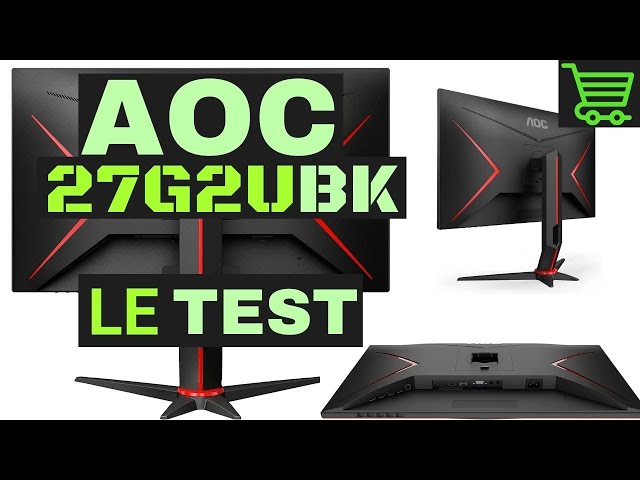 AOC
27G2UBK
LE TEST

AOC